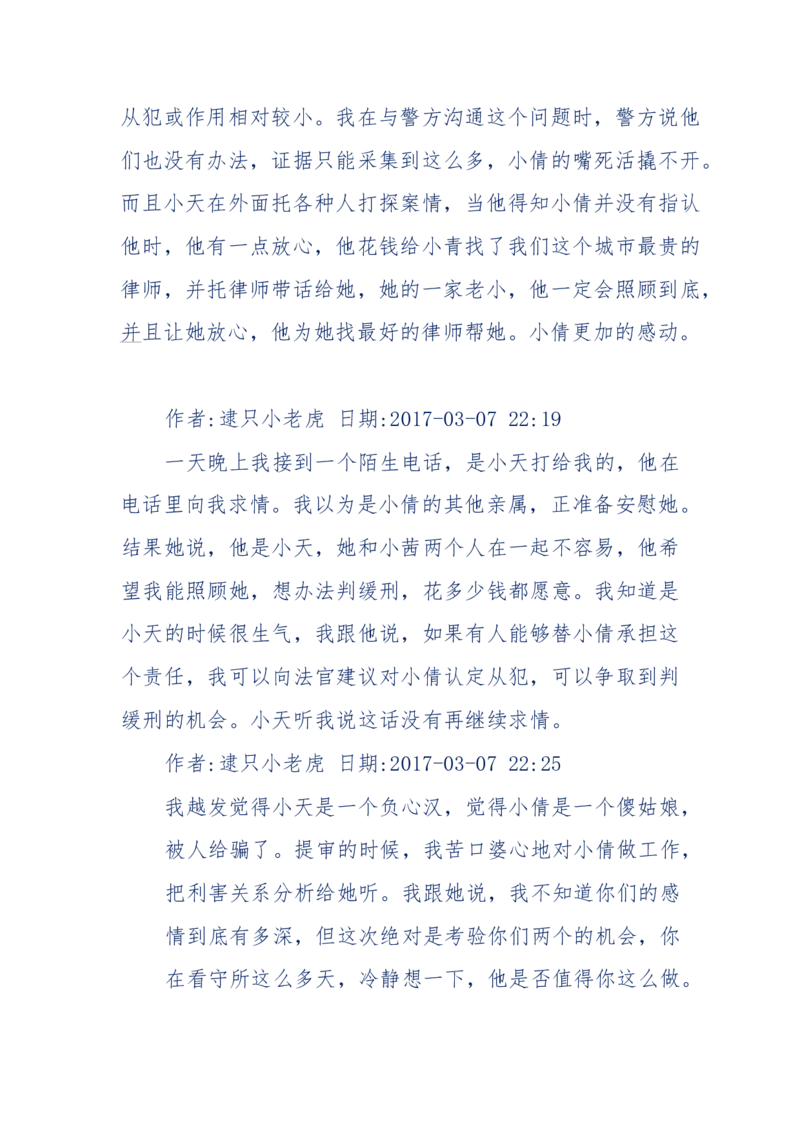 从犯或作用相对较小。我在与警方沟通这个问题时，警方说他们也没有办法，证据只能采集到这么多，小倩的嘴死活撬不开。而且小天在外面托各种人打探案情，当他得知小倩并没有指认他时，他有一点放心，他花钱给小青找了我们这个城市最贵的律师，并托律师带话给她，她的一家老小，他一定会照顾到底，并且让她放心，他为她找最好的律师帮她。小倩更加的感动。

作者:逮只小老虎 日期:2017-03-07 22:19

一天晚上我接到一个陌生电话，是小天打给我的，他在电话里向我求情。我以为是小倩的其他亲属，正准备安慰她。结果她说，他是小天，她和小茜两个人在一起不容易，他希望我能照顾她，想办法判缓刑，花多少钱都愿意。我知道是小天的时候很生气，我跟他说，如果有人能够替小倩承担这个责任，我可以向法官建议对小倩认定从犯，可以争取到判缓刑的机会。小天听我说这话没有再继续求情。

作者:逮只小老虎 日期:2017-03-07 22:25

我越发觉得小天是一个负心汉，觉得小倩是一个傻姑娘，被人给骗了。提审的时候，我苦口婆心地对小倩做工作，把利害关系分析给她听。我跟她说，我不知道你们的感情到底有多深，但这次绝对是考验你们两个的机会，你在看守所这么多天，冷静想一下，他是否值得你这么做。